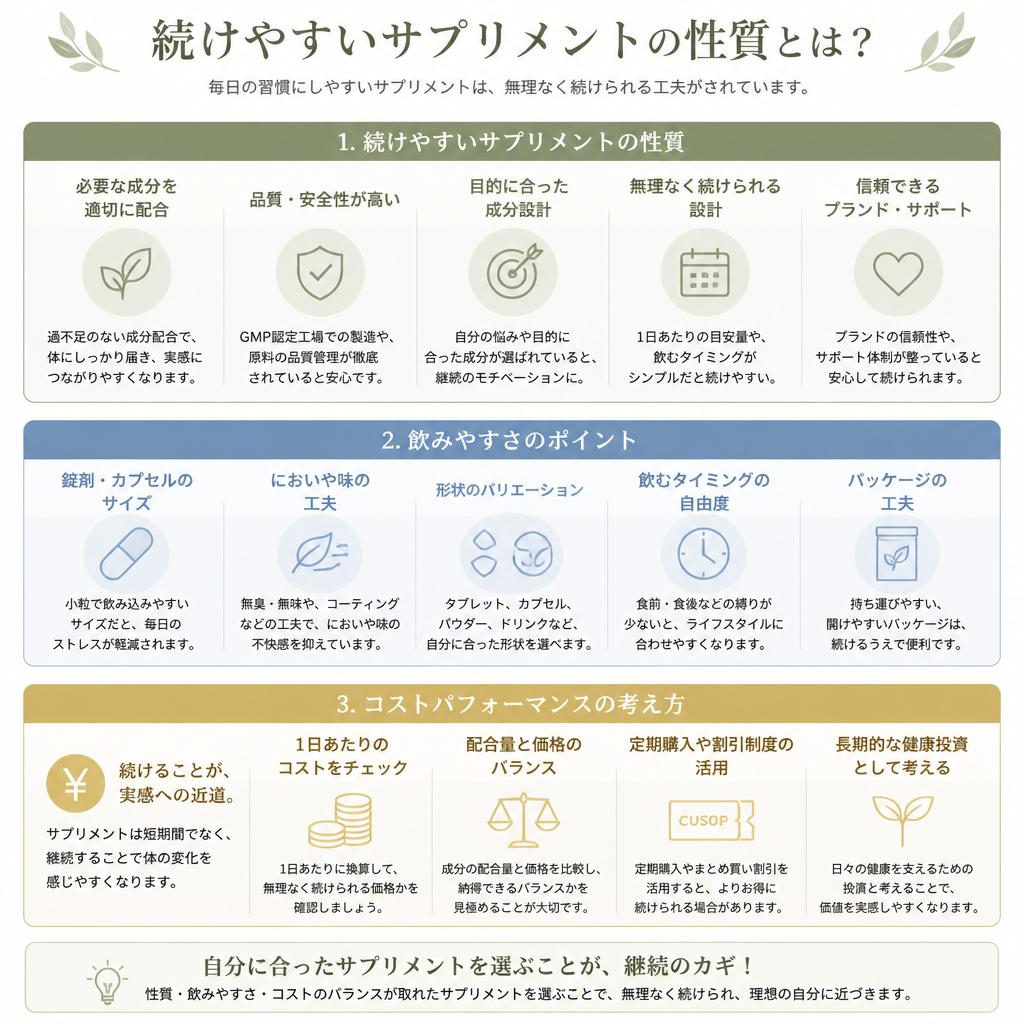 続けやすいサプリメントの性質とは？

毎日の習慣にしやすいサプリメントは、無理なく続けられる工夫がされています。

1. 続けやすいサプリメントの性質

必要な成分を適切に配合

過不足のない成分配合で、体にしっかり届き、実感につながりやすくなります。

品質・安全性が高い

GMP認定工場での製造や、原料の品質管理が徹底されていると安心です。

目的に合った成分設計

自分の悩みや目的に合った成分が選ばれていると、継続のモチベーションに。

無理なく続けられる設計

1日あたりの目安量や、飲むタイミングがシンプルだと続けやすい。

信頼できるブランド・サポート

ブランドの信頼性や、サポート体制が整っていると安心して続けられます。

2. 飲みやすさのポイント

錠剤・カプセルのサイズ

小粒で飲み込みやすいサイズだと、毎日のストレスが軽減されます。

においや味の工夫

無臭・無味や、コーティングなどの工夫で、においや味の不快感を抑えています。

形状のバリエーション

タブレット、カプセル、パウダー、ドリンクなど、自分に合った形状を選べます。

飲むタイミングの自由度

食前・食後などの縛りが少ないと、ライフスタイルに合わせやすくなります。

パッケージの工夫

持ち運びやすい、開けやすいパッケージは、続けるうえで便利です。

3. コストパフォーマンスの考え方

¥

続けることが、実感への近道。

サプリメントは短期間でなく、継続することで体の変化を感じやすくなります。

1日あたりのコストをチェック

1日あたりに換算して、無理なく続けられる価格かを確認しましょう。

配合量と価格のバランス

成分の配合量と価格を比較し、納得できるバランスかを見極めることが大切です。

定期購入や割引制度の活用

CUSOP

定期購入やまとめ買い割引を活用すると、よりお得に続けられる場合があります。

長期的な健康投資として考える

日々の健康を支えるための投資と考えることで、価値を実感しやすくなります。

自分に合ったサプリメントを選ぶことが、継続のカギ！

性質・飲みやすさ・コストのバランスが取れたサプリメントを選ぶことで、無理なく続けられ、理想の自分に近づきます。